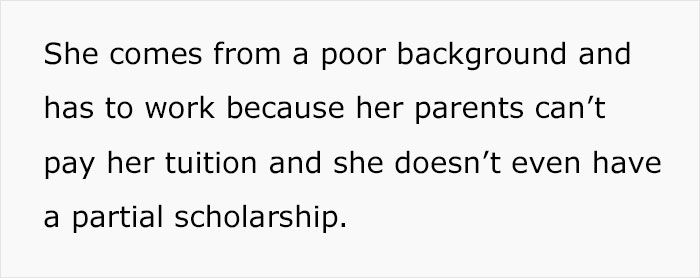 She comes from a poor background and has to work because her parents can’t pay her tuition and she doesn’t even have a partial scholarship.